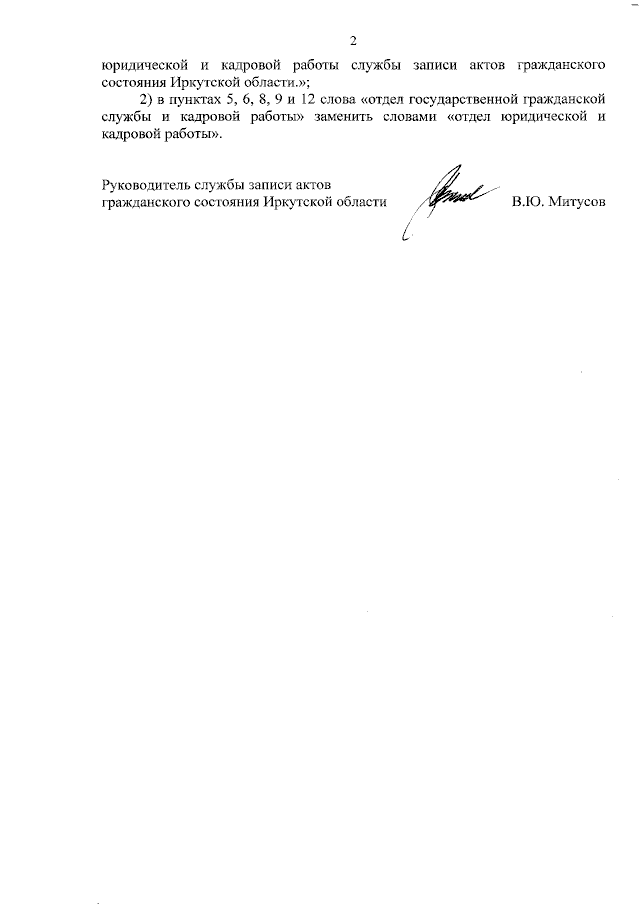 2

юридической и кадровой работы службы записи актов гражданского состояния Иркутской области.»;

2) в пунктах 5, 6, 8, 9 и 12 слова «отдел государственной гражданской службы и кадровой работы» заменить словами «отдел юридической и кадровой работы».

Руководитель службы записи актов
гражданского состояния Иркутской области В.Ю. Митусов